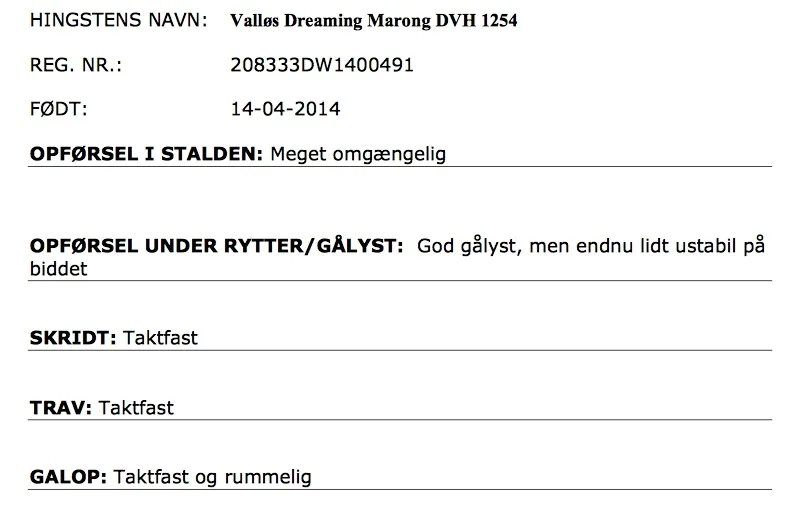 HINGSTENS NAVN: Valløs Dreaming Marong DVH 1254

REG. NR.: 208333DW1400491

FØDT: 14-04-2014

OPFØRSEL I STALDEN: Meget omgængelig

OPFØRSEL UNDER RYTTER/GÅLYST: God gålyst, men endnu lidt ustabil på biddet

SKRIDT: Taktfast

TRAV: Taktfast

GALOP: Taktfast og rummelig